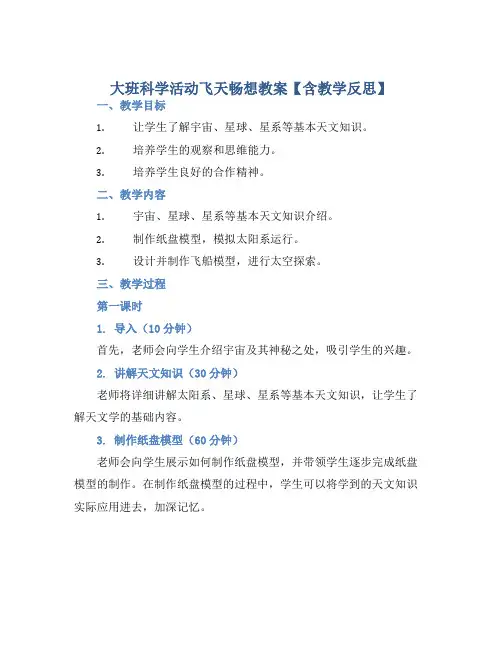 大班科学活动飞天畅想教案【含教学反思】

一、教学目标

1. 让学生了解宇宙、星球、星系等基本天文知识。

2. 培养学生的观察和思维能力。

3. 培养学生良好的合作精神。

二、教学内容

1. 宇宙、星球、星系等基本天文知识介绍。

2. 制作纸盘模型，模拟太阳系运行。

3. 设计并制作飞船模型，进行太空探索。

三、教学过程

第一课时

1. 导入（10 分钟）

首先，老师会向学生介绍宇宙及其神秘之处，吸引学生的兴趣。

2. 讲解天文知识（30 分钟）

老师将详细讲解太阳系、星球、星系等基本天文知识，让学生了解天文学的基础内容。

3. 制作纸盘模型（60 分钟）

老师会向学生展示如何制作纸盘模型，并带领学生逐步完成纸盘模型的制作。在制作纸盘模型的过程中，学生可以将学到的天文知识实际应用进去，加深记忆。